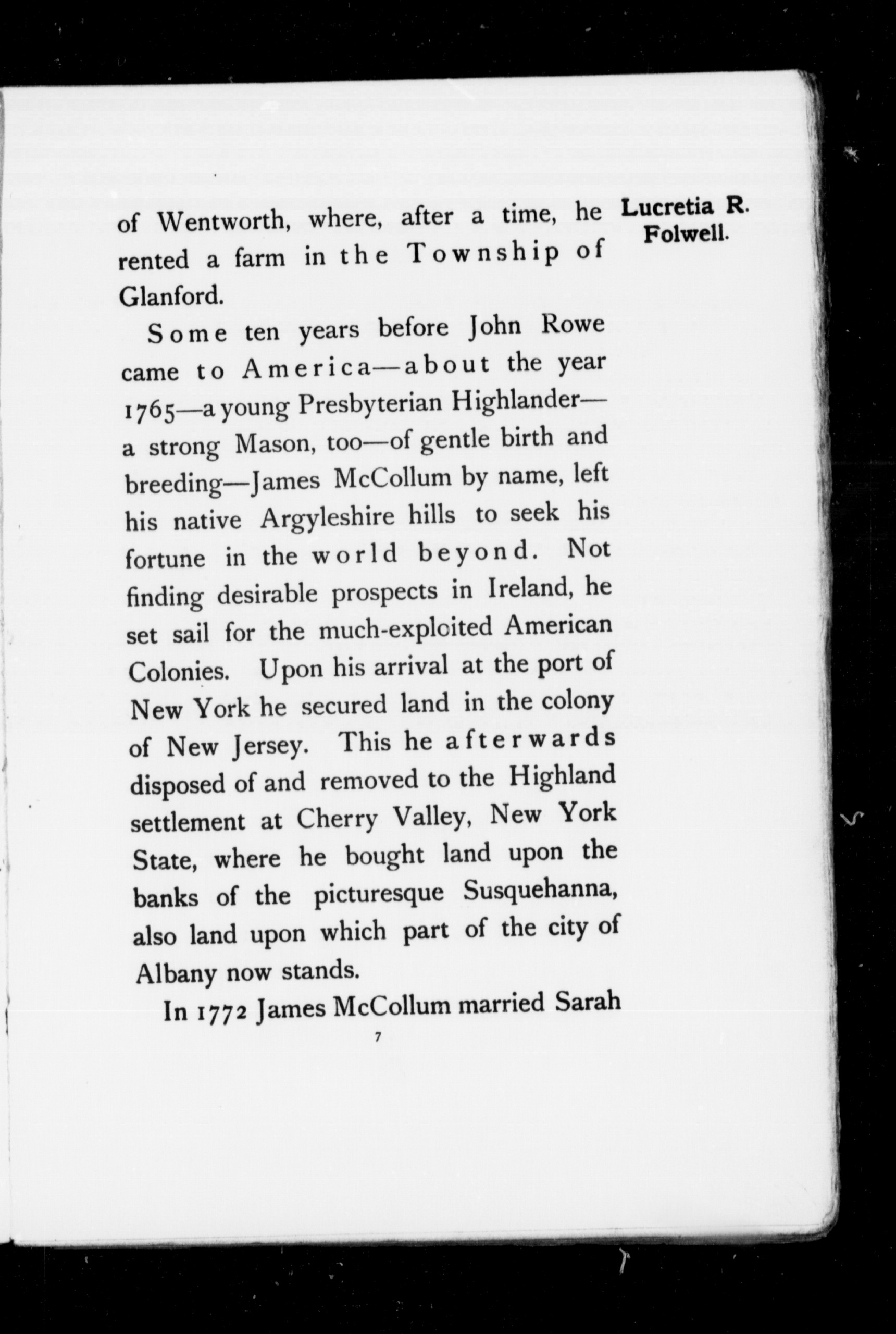 Lucretia R. Folwell.

of Wentworth, where, after a time, he rented a farm in the Township of Glanford.

Some ten years before John Rowe came to America—about the year 1765—a young Presbyterian Highlander—a strong Mason, too—of gentle birth and breeding—James McCollum by name, left his native Argyleshire hills to seek his fortune in the world beyond. Not finding desirable prospects in Ireland, he set sail for the much-exploited American Colonies. Upon his arrival at the port of New York he secured land in the colony of New Jersey. This he afterwards disposed of and removed to the Highland settlement at Cherry Valley, New York State, where he bought land upon the banks of the picturesque Susquehanna, also land upon which part of the city of Albany now stands.

In 1772 James McCollum married Sarah

7